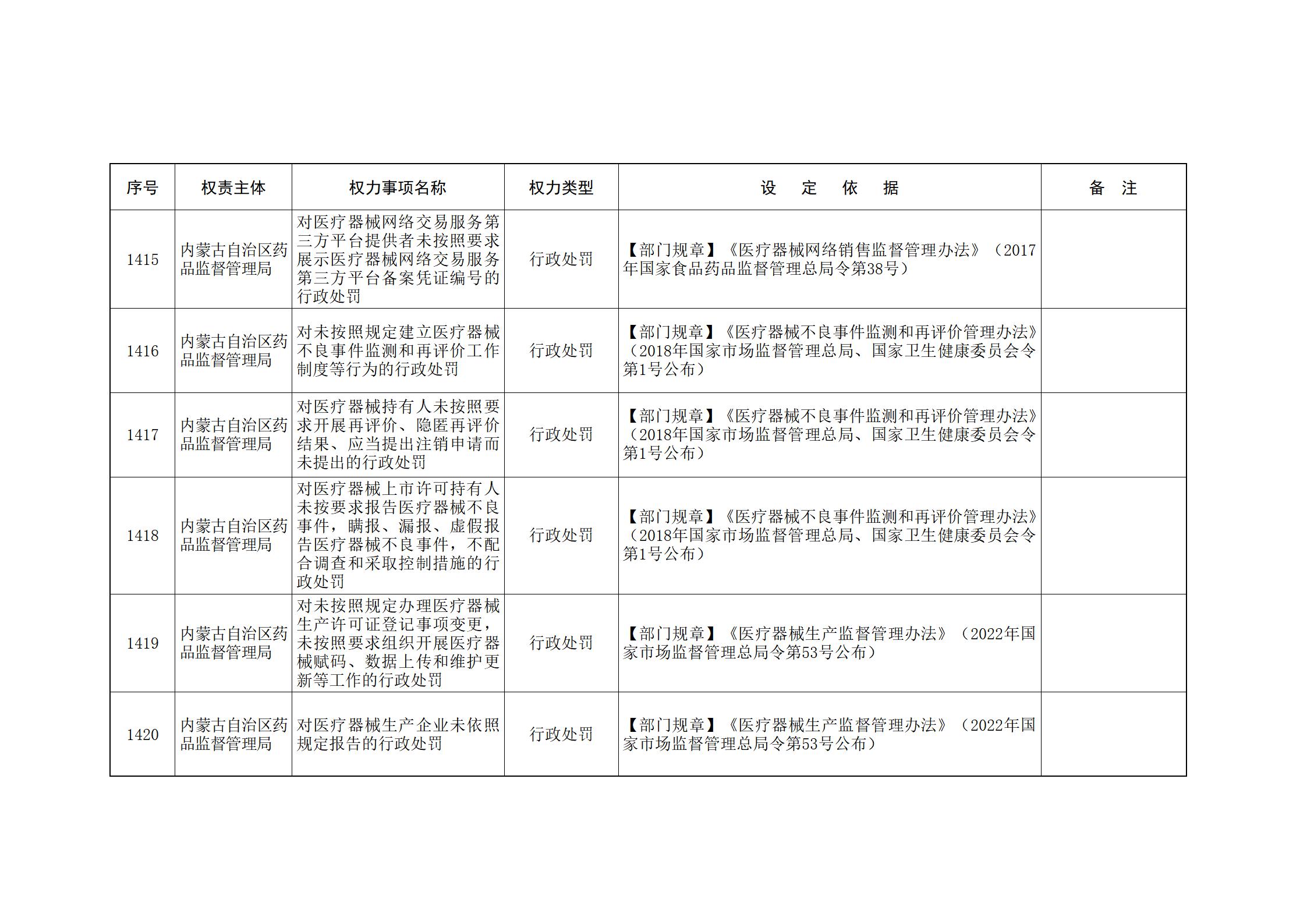 | 序号 | 权责主体 | 权力事项名称 | 权力类型 | 设　定　依　据 | 备　注 |
|---|---|---|---|---|---|
| 1415 | 内蒙古自治区药品监督管理局 | 对医疗器械网络交易服务第三方平台提供者未按照要求展示医疗器械网络交易服务第三方平台备案凭证编号的行政处罚 | 行政处罚 | 【部门规章】《医疗器械网络销售监督管理办法》（2017年国家食品药品监督管理总局令第38号） | |
| 1416 | 内蒙古自治区药品监督管理局 | 对未按照规定建立医疗器械不良事件监测和再评价工作制度等行为的行政处罚 | 行政处罚 | 【部门规章】《医疗器械不良事件监测和再评价管理办法》（2018年国家市场监督管理总局、国家卫生健康委员会令第1号公布） | |
| 1417 | 内蒙古自治区药品监督管理局 | 对医疗器械持有人未按照要求开展再评价、隐匿再评价结果、应当提出注销申请而未提出的行政处罚 | 行政处罚 | 【部门规章】《医疗器械不良事件监测和再评价管理办法》（2018年国家市场监督管理总局、国家卫生健康委员会令第1号公布） | |
| 1418 | 内蒙古自治区药品监督管理局 | 对医疗器械上市许可持有人未按要求报告医疗器械不良事件，瞒报、漏报、虚假报告医疗器械不良事件，不配合调查和采取控制措施的行政处罚 | 行政处罚 | 【部门规章】《医疗器械不良事件监测和再评价管理办法》（2018年国家市场监督管理总局、国家卫生健康委员会令第1号公布） | |
| 1419 | 内蒙古自治区药品监督管理局 | 对未按照规定办理医疗器械生产许可证登记事项变更，未按照要求组织开展医疗器械赋码、数据上传和维护更新等工作的行政处罚 | 行政处罚 | 【部门规章】《医疗器械生产监督管理办法》（2022年国家市场监督管理总局令第53号公布） | |
| 1420 | 内蒙古自治区药品监督管理局 | 对医疗器械生产企业未依照规定报告的行政处罚 | 行政处罚 | 【部门规章】《医疗器械生产监督管理办法》（2022年国家市场监督管理总局令第53号公布） | |